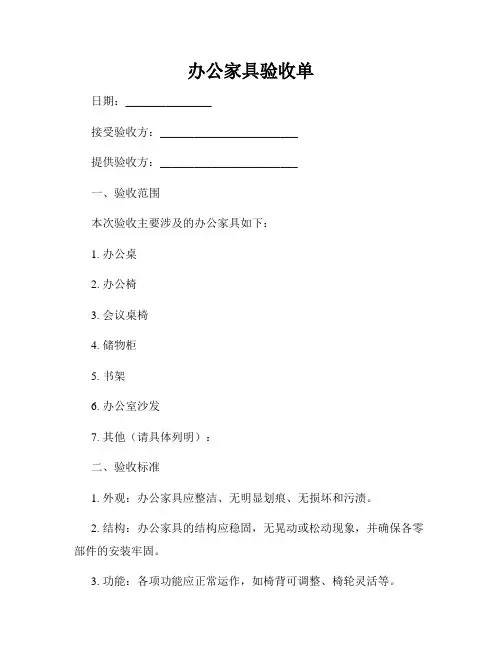 办公家具验收单

日期：_______________

接受验收方：________________________

提供验收方：________________________

一、验收范围

本次验收主要涉及的办公家具如下：

1. 办公桌

2. 办公椅

3. 会议桌椅

4. 储物柜

5. 书架

6. 办公室沙发

7. 其他（请具体列明）：

二、验收标准

1. 外观：办公家具应整洁、无明显划痕、无损坏和污渍。

2. 结构：办公家具的结构应稳固，无晃动或松动现象，并确保各零部件的安装牢固。

3. 功能：各项功能应正常运作，如椅背可调整、椅轮灵活等。